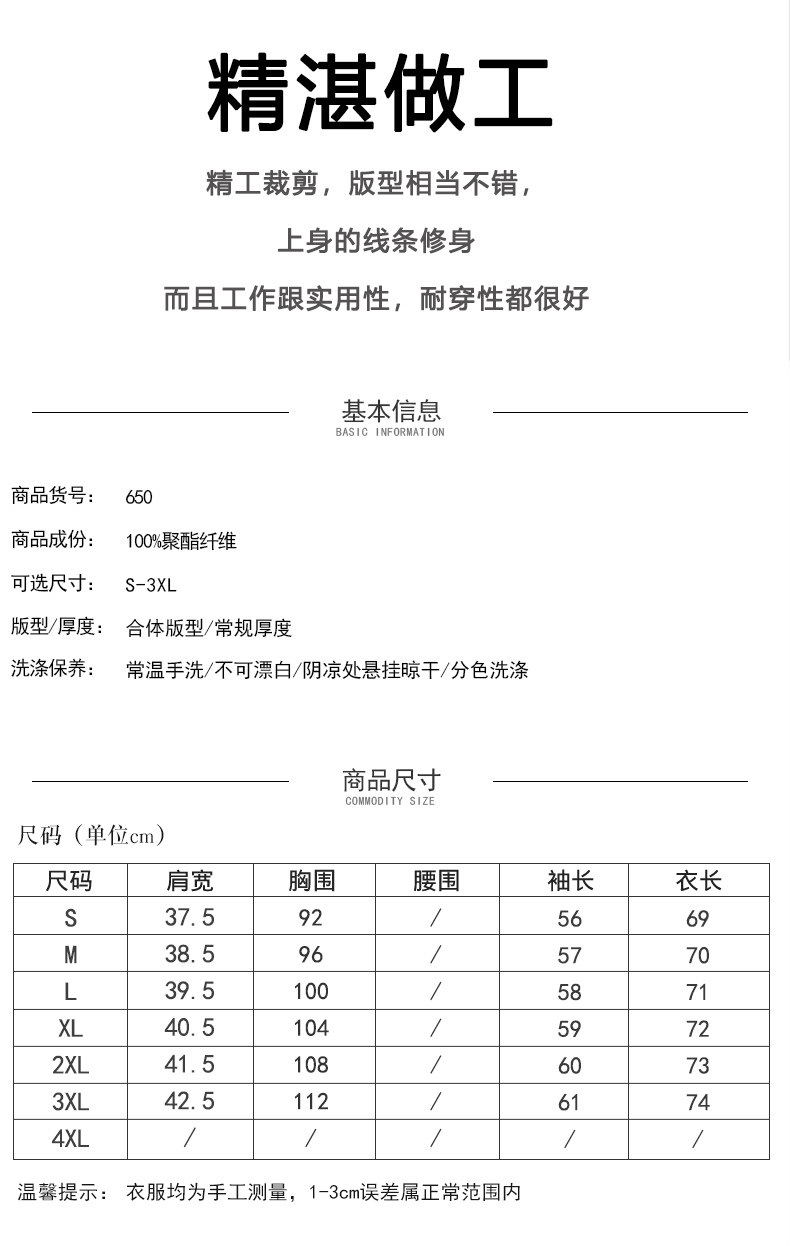 精湛做工

精工裁剪，版型相当不错，

上身的线条修身

而且工作跟实用性，耐穿性都很好

基本信息
BASIC INFORMATION

商品货号： 650

商品成份： 100%聚酯纤维

可选尺寸： S-3XL

版型/厚度： 合体版型/常规厚度

洗涤保养： 常温手洗/不可漂白/阴凉处悬挂晾干/分色洗涤

商品尺寸
COMMODITY SIZE

尺码（单位cm）

| 尺码 | 肩宽 | 胸围 | 腰围 | 袖长 | 衣长 |
|---|---|---|---|---|---|
| S | 37.5 | 92 | / | 56 | 69 |
| M | 38.5 | 96 | / | 57 | 70 |
| L | 39.5 | 100 | / | 58 | 71 |
| XL | 40.5 | 104 | / | 59 | 72 |
| 2XL | 41.5 | 108 | / | 60 | 73 |
| 3XL | 42.5 | 112 | / | 61 | 74 |
| 4XL | / | / | / | / | / |

温馨提示： 衣服均为手工测量，1-3cm误差属正常范围内